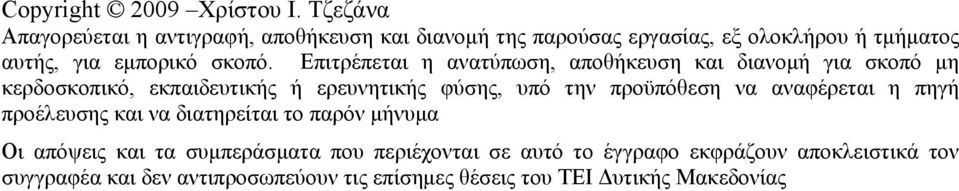 Copyright © 2009 –Χρίστου Ι. Τζεζάνα
Απαγορεύεται η αντιγραφή, αποθήκευση και διανομή της παρούσας εργασίας, εξ ολοκλήρου ή τμήματος αυτής, για εμπορικό σκοπό. Επιτρέπεται η ανατύπωση, αποθήκευση και διανομή για σκοπό μη κερδοσκοπικό, εκπαιδευτικής ή ερευνητικής φύσης, υπό την προϋπόθεση να αναφέρεται η πηγή προέλευσης και να διατηρείται το παρόν μήνυμα

Οι απόψεις και τα συμπεράσματα που περιέχονται σε αυτό το έγγραφο εκφράζουν αποκλειστικά τον συγγραφέα και δεν αντιπροσωπεύουν τις επίσημες θέσεις του ΤΕΙ Δυτικής Μακεδονίας